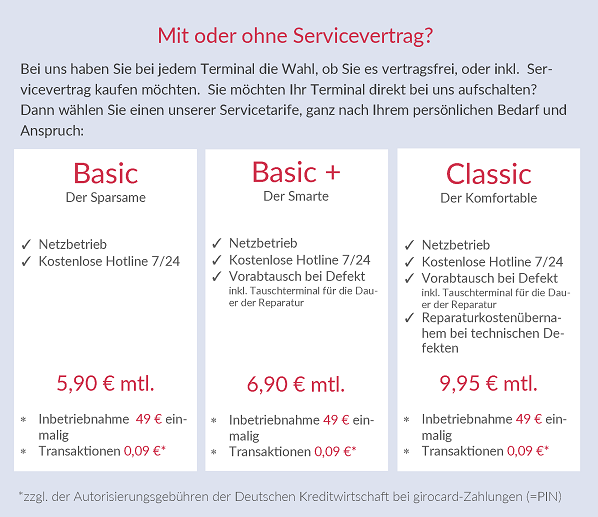 Mit oder ohne Servicevertrag?

Bei uns haben Sie bei jedem Terminal die Wahl, ob Sie es vertragsfrei, oder inkl. Servicevertrag kaufen möchten. Sie möchten Ihr Terminal direkt bei uns aufschalten? Dann wählen Sie einen unserer Servicetarife, ganz nach Ihrem persönlichen Bedarf und Anspruch:

Basic
Der Sparsame

✓ Netzbetrieb
✓ Kostenlose Hotline 7/24

5,90 € mtl.

* Inbetriebnahme 49 € einmalig
* Transaktionen 0,09 €*

Basic +
Der Smarte

✓ Netzbetrieb
✓ Kostenlose Hotline 7/24
✓ Vorabtausch bei Defekt
inkl. Tauschterminal für die Dauer der Reparatur

6,90 € mtl.

* Inbetriebnahme 49 € einmalig
* Transaktionen 0,09 €*

Classic
Der Komfortable

✓ Netzbetrieb
✓ Kostenlose Hotline 7/24
✓ Vorabtausch bei Defekt
inkl. Tauschterminal für die Dauer der Reparatur
✓ Reparaturkostenübernahem bei technischen Defekten

9,95 € mtl.

* Inbetriebnahme 49 € einmalig
* Transaktionen 0,09 €*

*zzgl. der Autorisierungsgebühren der Deutschen Kreditwirtschaft bei girocard-Zahlungen (=PIN)